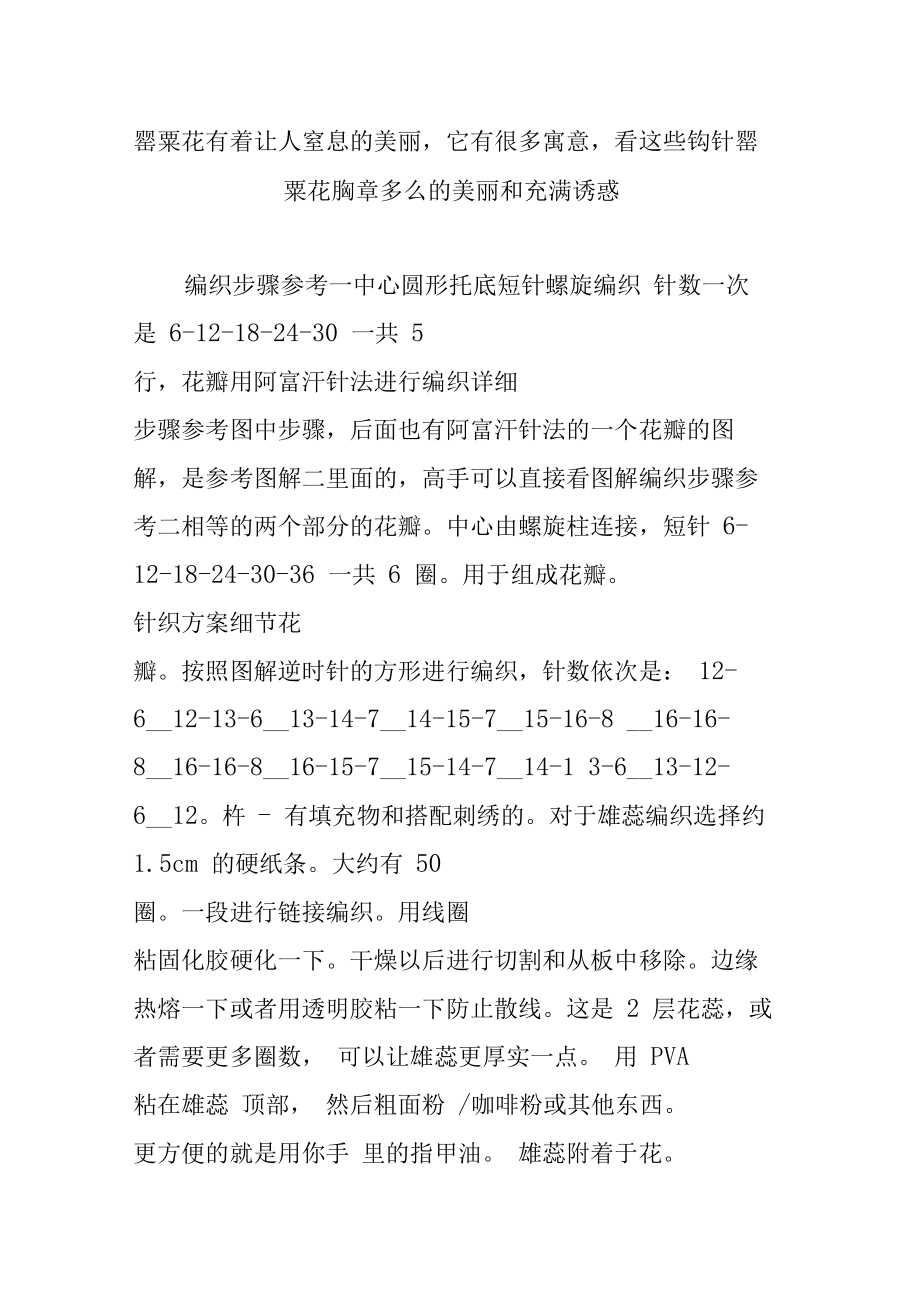 罂粟花有着让人窒息的美丽，它有很多寓意，看这些钩针罂粟花胸章多么的美丽和充满诱惑

编织步骤参考一中心圆形托底短针螺旋编织 针数一次是 6-12-18-24-30 一共 5
行，花瓣用阿富汗针法进行编织详细
步骤参考图中步骤，后面也有阿富汗针法的一个花瓣的图解，是参考图解二里面的，高手可以直接看图解编织步骤参考二相等的两个部分的花瓣。中心由螺旋柱连接，短针 6-12-18-24-30-36 一共 6 圈。用于组成花瓣。
针织方案细节花
瓣。按照图解逆时针的方形进行编织，针数依次是： 12-6__12-13-6__13-14-7__14-15-7__15-16-8 __16-16-8__16-16-8__16-15-7__15-14-7__14-1 3-6__13-12-6__12。杵 - 有填充物和搭配刺绣的。对于雄蕊编织选择约 1.5cm 的硬纸条。大约有 50
圈。一段进行链接编织。用线圈
粘固化胶硬化一下。干燥以后进行切割和从板中移除。边缘热熔一下或者用透明胶粘一下防止散线。这是 2 层花蕊，或者需要更多圈数， 可以让雄蕊更厚实一点。 用 PVA
粘在雄蕊 顶部， 然后粗面粉 /咖啡粉或其他东西。
更方便的就是用你手 里的指甲油。 雄蕊附着于花。